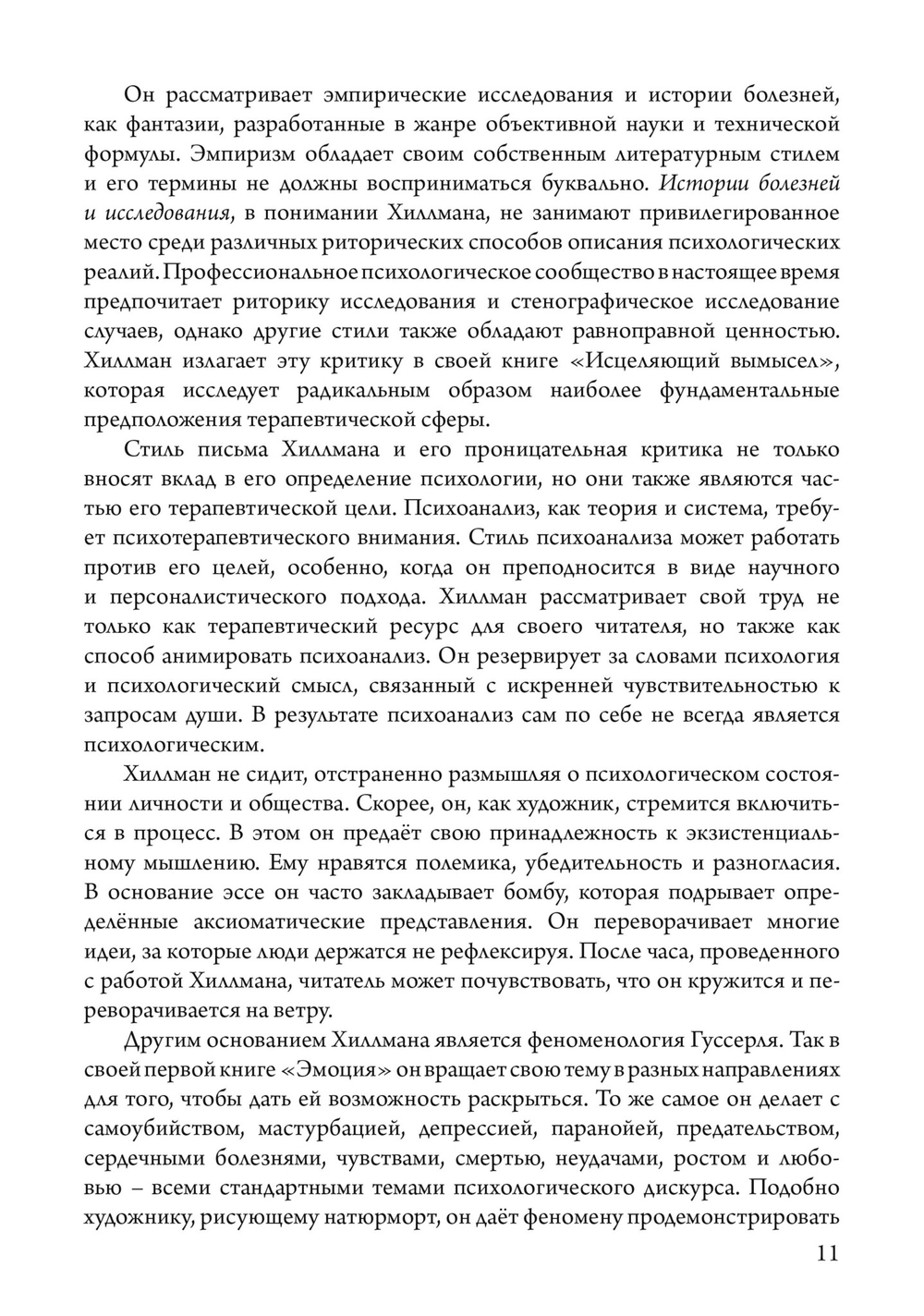 Он рассматривает эмпирические исследования и истории болезней, как фантазии, разработанные в жанре объективной науки и технической формулы. Эмпиризм обладает своим собственным литературным стилем и его термины не должны восприниматься буквально. Истории болезней и исследования, в понимании Хиллмана, не занимают привилегированное место среди различных риторических способов описания психологических реалий. Профессиональное психологическое сообщество в настоящее время предпочитает риторику исследования и стенографическое исследование случаев, однако другие стили также обладают равноправной ценностью. Хиллман излагает эту критику в своей книге «Исцеляющий вымысел», которая исследует радикальным образом наиболее фундаментальные предположения терапевтической сферы.

Стиль письма Хиллмана и его проницательная критика не только вносят вклад в его определение психологии, но они также являются частью его терапевтической цели. Психоанализ, как теория и система, требует психотерапевтического внимания. Стиль психоанализа может работать против его целей, особенно, когда он преподносится в виде научного и персоналистического подхода. Хиллман рассматривает свой труд не только как терапевтический ресурс для своего читателя, но также как способ анимировать психоанализ. Он резервирует за словами психология и психологический смысл, связанный с искренней чувствительностью к запросам души. В результате психоанализ сам по себе не всегда является психологическим.

Хиллман не сидит, отстраненно размышляя о психологическом состоянии личности и общества. Скорее, он, как художник, стремится включиться в процесс. В этом он предаёт свою принадлежность к экзистенциальному мышлению. Ему нравятся полемика, убедительность и разногласия. В основание эссе он часто закладывает бомбу, которая подрывает определённые аксиоматические представления. Он переворачивает многие идеи, за которые люди держатся не рефлексируя. После часа, проведенного с работой Хиллмана, читатель может почувствовать, что он кружится и переворачивается на ветру.

Другим основанием Хиллмана является феноменология Гуссерля. Так в своей первой книге «Эмоция» он вращает свою тему в разных направлениях для того, чтобы дать ей возможность раскрыться. То же самое он делает с самоубийством, мастурбацией, депрессией, паранойей, предательством, сердечными болезнями, чувствами, смертью, неудачами, ростом и любовью – всеми стандартными темами психологического дискурса. Подобно художнику, рисующему натюрморт, он даёт феномену продемонстрировать

11